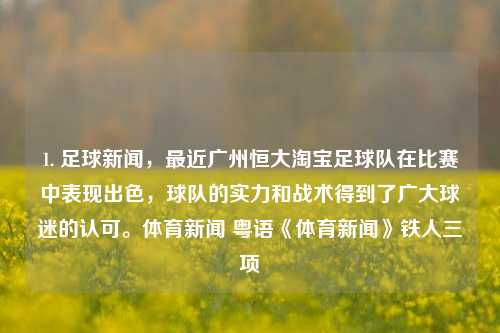 1. 足球新闻，最近广州恒大淘宝足球队在比赛中表现出色，球队的实力和战术得到了广大球迷的认可。体育新闻 粤语《体育新闻》铁人三项